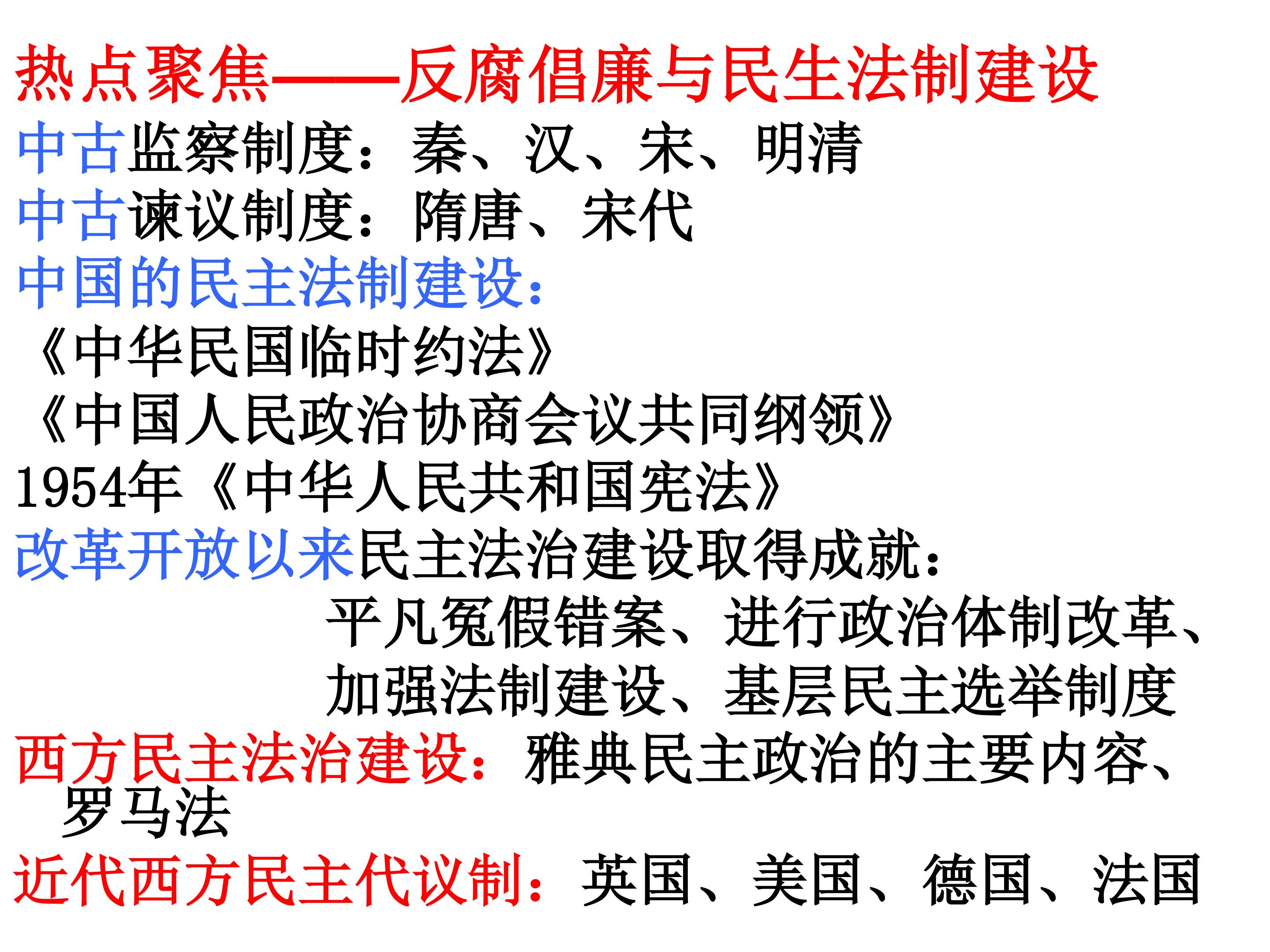 热点聚焦——反腐倡廉与民生法制建设

中古监察制度：秦、汉、宋、明清

中古谏议制度：隋唐、宋代

中国的民主法制建设：

《中华民国临时约法》

《中国人民政治协商会议共同纲领》

1954年《中华人民共和国宪法》

改革开放以来民主法治建设取得成就：

平凡冤假错案、进行政治体制改革、加强法制建设、基层民主选举制度

西方民主法治建设：雅典民主政治的主要内容、罗马法

近代西方民主代议制：英国、美国、德国、法国